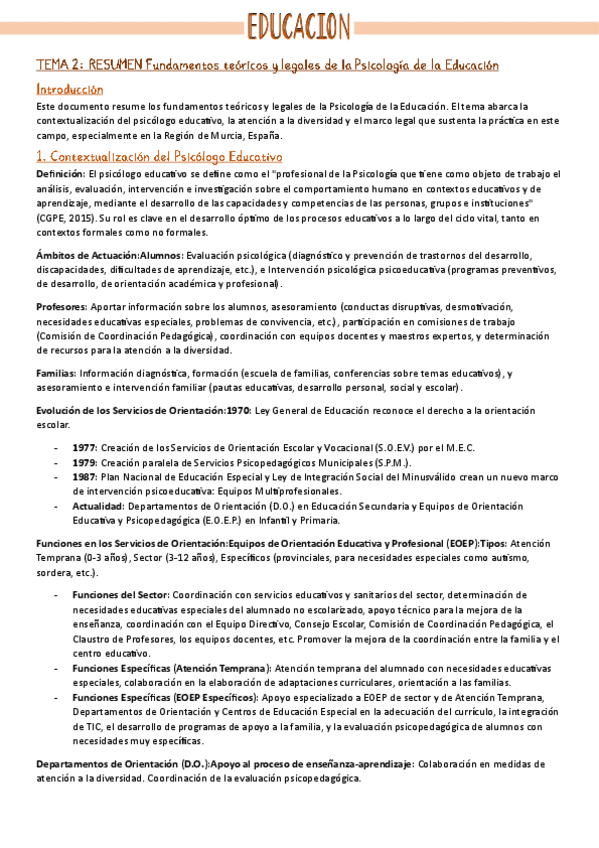 EDUCACION

TEMA 2: RESUMEN Fundamentos teóricos y legales de la Psicología de la Educación

Introducción

Este documento resume los fundamentos teóricos y legales de la Psicología de la Educación. El tema abarca la contextualización del psicólogo educativo, la atención a la diversidad y el marco legal que sustenta la práctica en este campo, especialmente en la Región de Murcia, España.

1. Contextualización del Psicólogo Educativo

Definición: El psicólogo educativo se define como el "profesional de la Psicología que tiene como objeto de trabajo el análisis, evaluación, intervención e investigación sobre el comportamiento humano en contextos educativos y de aprendizaje, mediante el desarrollo de las capacidades y competencias de las personas, grupos e instituciones" (CGPE, 2015). Su rol es clave en el desarrollo óptimo de los procesos educativos a lo largo del ciclo vital, tanto en contextos formales como no formales.

Ámbitos de Actuación:Alumnos: Evaluación psicológica (diagnóstico y prevención de trastornos del desarrollo, discapacidades, dificultades de aprendizaje, etc.), e Intervención psicológica psicoeducativa (programas preventivos, de desarrollo, de orientación académica y profesional).

Profesores: Aportar información sobre los alumnos, asesoramiento (conductas disruptivas, desmotivación, necesidades educativas especiales, problemas de convivencia, etc.), participación en comisiones de trabajo (Comisión de Coordinación Pedagógica), coordinación con equipos docentes y maestros expertos, y determinación de recursos para la atención a la diversidad.

Familias: Información diagnóstica, formación (escuela de familias, conferencias sobre temas educativos), y asesoramiento e intervención familiar (pautas educativas, desarrollo personal, social y escolar).

Evolución de los Servicios de Orientación:1970: Ley General de Educación reconoce el derecho a la orientación escolar.

- 1977: Creación de los Servicios de Orientación Escolar y Vocacional (S.O.E.V.) por el M.E.C.
- 1979: Creación paralela de Servicios Psicopedagógicos Municipales (S.P.M.).
- 1987: Plan Nacional de Educación Especial y Ley de Integración Social del Minusválido crean un nuevo marco de intervención psicoeducativa: Equipos Multiprofesionales.
- Actualidad: Departamentos de Orientación (D.O.) en Educación Secundaria y Equipos de Orientación Educativa y Psicopedagógica (E.O.E.P.) en Infantil y Primaria.

Funciones en los Servicios de Orientación:Equipos de Orientación Educativa y Profesional (EOEP):Tipos: Atención Temprana (0-3 años), Sector (3-12 años), Específicos (provinciales, para necesidades especiales como autismo, sordera, etc.).

- Funciones del Sector: Coordinación con servicios educativos y sanitarios del sector, determinación de necesidades educativas especiales del alumnado no escolarizado, apoyo técnico para la mejora de la enseñanza, coordinación con el Equipo Directivo, Consejo Escolar, Comisión de Coordinación Pedagógica, el Claustro de Profesores, los equipos docentes, etc. Promover la mejora de la coordinación entre la familia y el centro educativo.
- Funciones Específicas (Atención Temprana): Atención temprana del alumnado con necesidades educativas especiales, colaboración en la elaboración de adaptaciones curriculares, orientación a las familias.
- Funciones Específicas (EOEP Específicos): Apoyo especializado a EOEP de sector y de Atención Temprana, Departamentos de Orientación y Centros de Educación Especial en la adecuación del currículo, la integración de TIC, el desarrollo de programas de apoyo a la familia, y la evaluación psicopedagógica de alumnos con necesidades muy específicas.

Departamentos de Orientación (D.O.):Apoyo al proceso de enseñanza-aprendizaje: Colaboración en medidas de atención a la diversidad. Coordinación de la evaluación psicopedagógica.